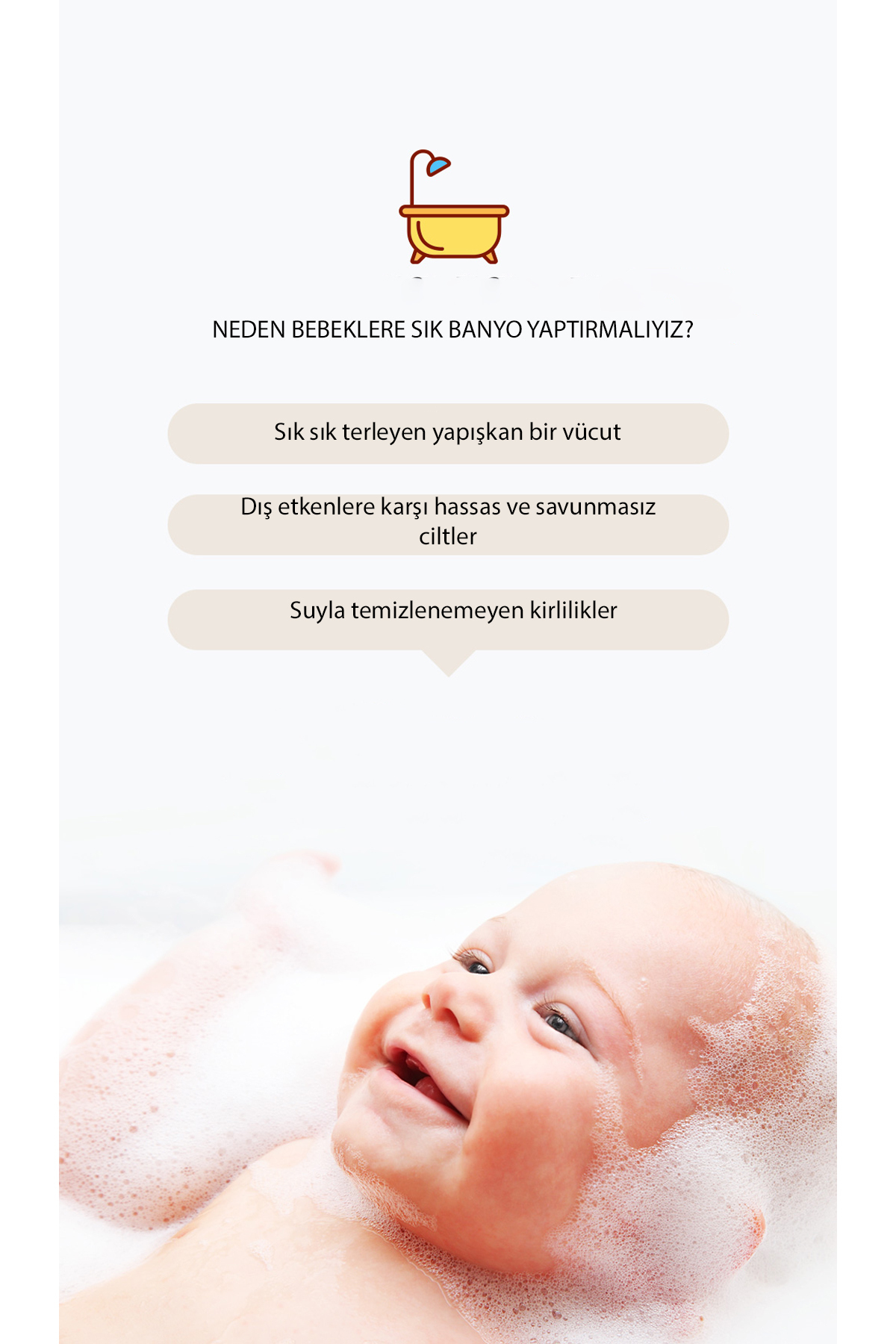 NEDEN BEBEKLERE SIK BANYO YAPTIRMALIYIZ?

Sık sık terleyen yapışkan bir vücut

Dış etkenlere karşı hassas ve savunmasız ciltler

Suyla temizlenemeyen kirlilikler